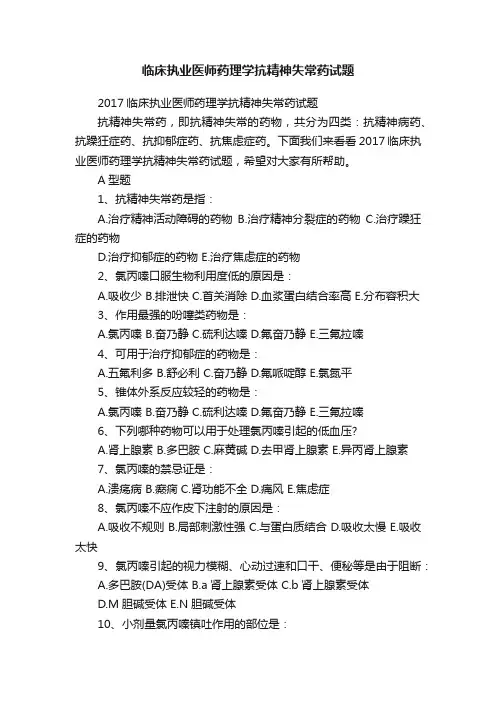 临床执业医师药理学抗精神失常药试题

2017 临床执业医师药理学抗精神失常药试题

抗精神失常药，即抗精神失常的药物，共分为四类：抗精神病药、抗躁狂症药、抗抑郁症药、抗焦虑症药。下面我们来看看 2017 临床执业医师药理学抗精神失常药试题，希望对大家有所帮助。

A 型题

1、抗精神失常药是指：

A.治疗精神活动障碍的药物 B.治疗精神分裂症的药物 C.治疗躁狂症的药物

D.治疗抑郁症的药物 E.治疗焦虑症的药物

2、氯丙嗪口服生物利用度低的原因是：

A.吸收少 B.排泄快 C.首关消除 D.血浆蛋白结合率高 E.分布容积大

3、作用最强的吩噻类药物是：

A.氯丙嗪 B.奋乃静 C.硫利达嗪 D.氟奋乃静 E.三氟拉嗪

4、可用于治疗抑郁症的药物是：

A.五氟利多 B.舒必利 C.奋乃静 D.氟哌啶醇 E.氯氮平

5、锥体外系反应较轻的药物是：

A.氯丙嗪 B.奋乃静 C.硫利达嗪 D.氟奋乃静 E.三氟拉嗪

6、下列哪种药物可以用于处理氯丙嗪引起的低血压?

A.肾上腺素 B.多巴胺 C.麻黄碱 D.去甲肾上腺素 E.异丙肾上腺素

7、氯丙嗪的禁忌证是：

A.溃疡病 B.癫痫 C.肾功能不全 D.痛风 E.焦虑症

8、氯丙嗪不应作皮下注射的原因是：

A.吸收不规则 B.局部刺激性强 C.与蛋白质结合 D.吸收太慢 E.吸收太快

9、氯丙嗪引起的视力模糊、心动过速和口干、便秘等是由于阻断：

A.多巴胺(DA)受体 B.a 肾上腺素受体 C.b 肾上腺素受体

D.M 胆碱受体 E.N 胆碱受体

10、小剂量氯丙嗪镇吐作用的部位是：